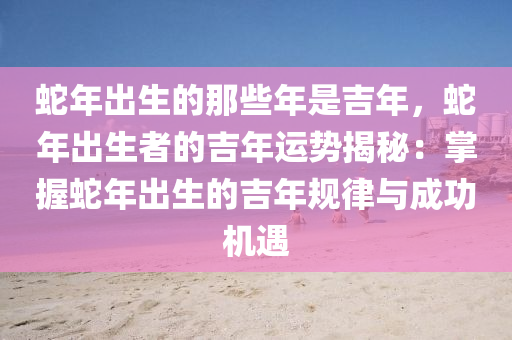 蛇年出生的那些年是吉年，蛇年出生者的吉年运势揭秘：掌握蛇年出生的吉年规律与成功机遇